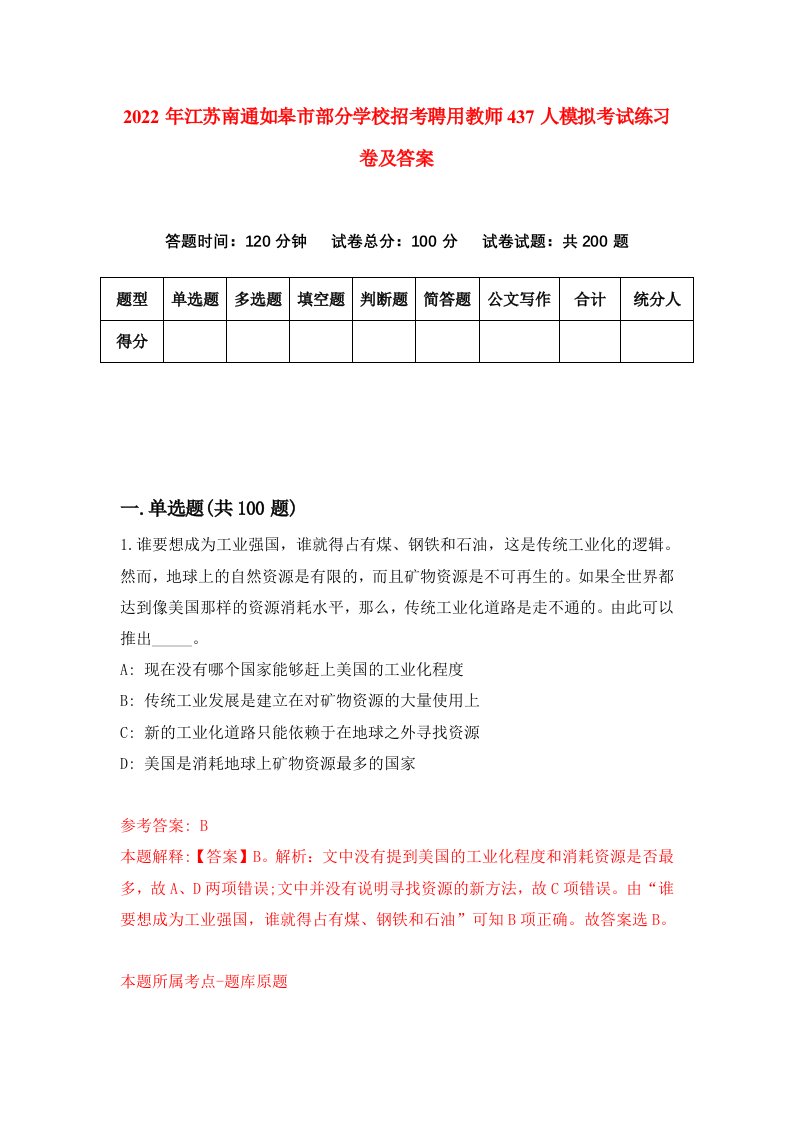 2022年江苏南通如皋市部分学校招考聘用教师437人模拟考试练习卷及答案

答题时间：120分钟　试卷总分：100分　试卷试题：共200题

| 题型 | 单选题 | 多选题 | 填空题 | 判断题 | 简答题 | 公文写作 | 合计 | 统分人 |
|---|---|---|---|---|---|---|---|---|
| 得分 | | | | | | | | |

一.单选题(共100题)

1.谁要想成为工业强国，谁就得占有煤、钢铁和石油，这是传统工业化的逻辑。然而，地球上的自然资源是有限的，而且矿物资源是不可再生的。如果全世界都达到像美国那样的资源消耗水平，那么，传统工业化道路是走不通的。由此可以推出_____。

A: 现在没有哪个国家能够赶上美国的工业化程度

B: 传统工业发展是建立在对矿物资源的大量使用上

C: 新的工业化道路只能依赖于在地球之外寻找资源

D: 美国是消耗地球上矿物资源最多的国家

参考答案: B

本题解释:【答案】B。解析：文中没有提到美国的工业化程度和消耗资源是否最多，故A、D两项错误;文中并没有说明寻找资源的新方法，故C项错误。由“谁要想成为工业强国，谁就得占有煤、钢铁和石油”可知B项正确。故答案选B。

本题所属考点-题库原题